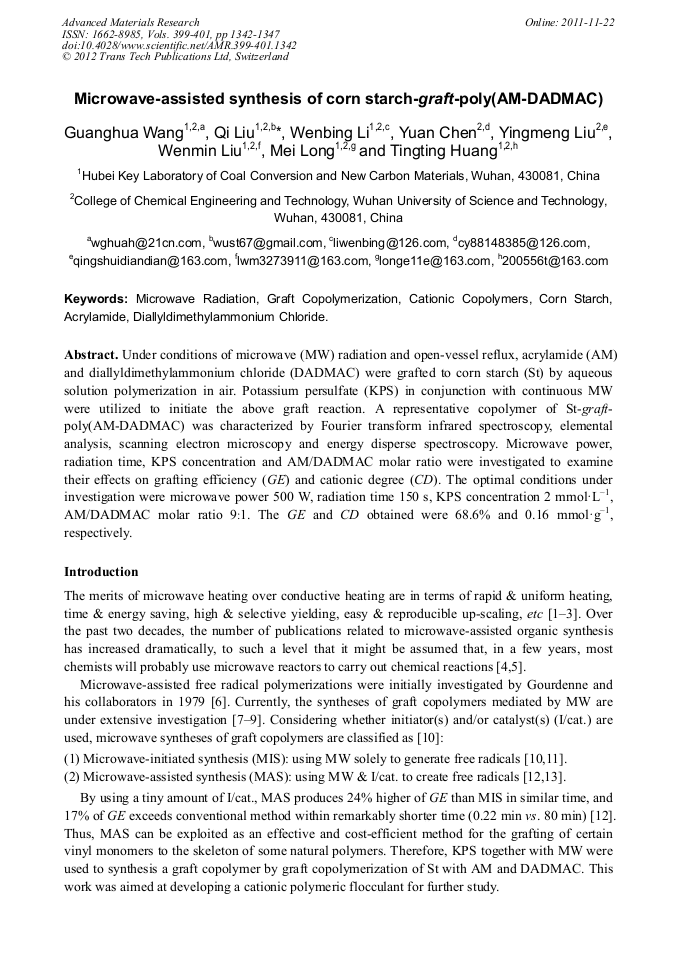 Advanced Materials Research
ISSN: 1662-8985, Vols. 399-401, pp 1342-1347
doi:10.4028/www.scientific.net/AMR.399-401.1342
© 2012 Trans Tech Publications Ltd, Switzerland

Online: 2011-11-22

Microwave-assisted synthesis of corn starch-graft-poly(AM-DADMAC)

Guanghua Wang$^{1,2,a}$, Qi Liu$^{1,2,b}$*, Wenbing Li$^{1,2,c}$, Yuan Chen$^{2,d}$, Yingmeng Liu$^{2,e}$, Wenmin Liu$^{1,2,f}$, Mei Long$^{1,2,g}$ and Tingting Huang$^{1,2,h}$

$^1$Hubei Key Laboratory of Coal Conversion and New Carbon Materials, Wuhan, 430081, China

$^2$College of Chemical Engineering and Technology, Wuhan University of Science and Technology, Wuhan, 430081, China

$^a$wghuah@21cn.com, $^b$wust67@gmail.com, $^c$liwenbing@126.com, $^d$cy88148385@126.com, $^e$qingshuidiandian@163.com, $^f$lwm3273911@163.com, $^g$longe11e@163.com, $^h$200556t@163.com

Keywords: Microwave Radiation, Graft Copolymerization, Cationic Copolymers, Corn Starch, Acrylamide, Diallyldimethylammonium Chloride.

Abstract. Under conditions of microwave (MW) radiation and open-vessel reflux, acrylamide (AM) and diallyldimethylammonium chloride (DADMAC) were grafted to corn starch (St) by aqueous solution polymerization in air. Potassium persulfate (KPS) in conjunction with continuous MW were utilized to initiate the above graft reaction. A representative copolymer of St-graft-poly(AM-DADMAC) was characterized by Fourier transform infrared spectroscopy, elemental analysis, scanning electron microscopy and energy disperse spectroscopy. Microwave power, radiation time, KPS concentration and AM/DADMAC molar ratio were investigated to examine their effects on grafting efficiency (GE) and cationic degree (CD). The optimal conditions under investigation were microwave power 500 W, radiation time 150 s, KPS concentration 2 mmol·L$^{-1}$, AM/DADMAC molar ratio 9:1. The GE and CD obtained were 68.6% and 0.16 mmol·g$^{-1}$, respectively.

Introduction

The merits of microwave heating over conductive heating are in terms of rapid & uniform heating, time & energy saving, high & selective yielding, easy & reproducible up-scaling, etc [1–3]. Over the past two decades, the number of publications related to microwave-assisted organic synthesis has increased dramatically, to such a level that it might be assumed that, in a few years, most chemists will probably use microwave reactors to carry out chemical reactions [4,5].

Microwave-assisted free radical polymerizations were initially investigated by Gourdenne and his collaborators in 1979 [6]. Currently, the syntheses of graft copolymers mediated by MW are under extensive investigation [7–9]. Considering whether initiator(s) and/or catalyst(s) (I/cat.) are used, microwave syntheses of graft copolymers are classified as [10]:
(1) Microwave-initiated synthesis (MIS): using MW solely to generate free radicals [10,11].
(2) Microwave-assisted synthesis (MAS): using MW & I/cat. to create free radicals [12,13].

By using a tiny amount of I/cat., MAS produces 24% higher of GE than MIS in similar time, and 17% of GE exceeds conventional method within remarkably shorter time (0.22 min vs. 80 min) [12]. Thus, MAS can be exploited as an effective and cost-efficient method for the grafting of certain vinyl monomers to the skeleton of some natural polymers. Therefore, KPS together with MW were used to synthesis a graft copolymer by graft copolymerization of St with AM and DADMAC. This work was aimed at developing a cationic polymeric flocculant for further study.